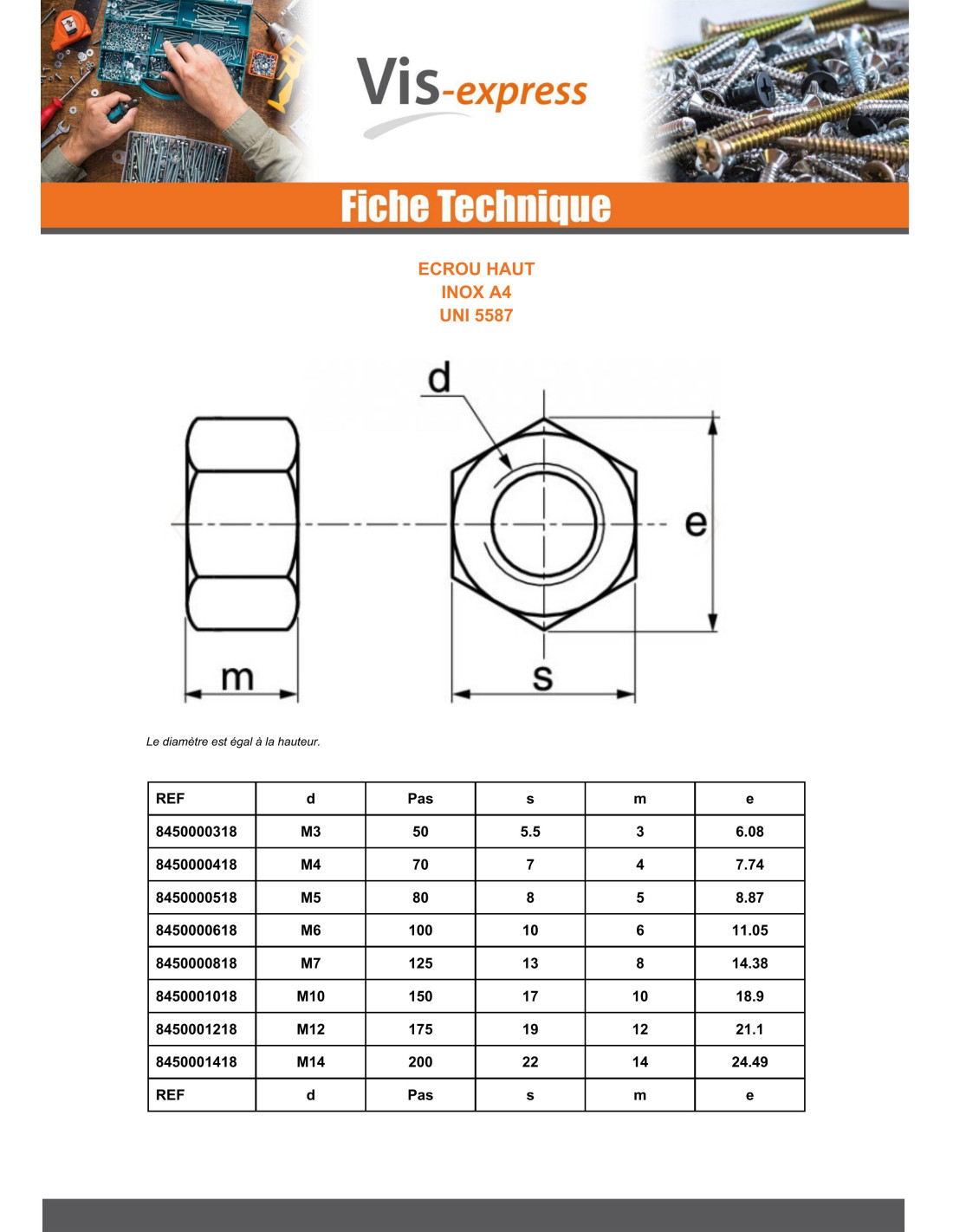 Vis-express

Fiche Technique

ECROU HAUT
INOX A4
UNI 5587

d

e

m

s

Le diamètre est égal à la hauteur.

| REF | d | Pas | s | m | e |
|---|---|---|---|---|---|
| 8450000318 | M3 | 50 | 5.5 | 3 | 6.08 |
| 8450000418 | M4 | 70 | 7 | 4 | 7.74 |
| 8450000518 | M5 | 80 | 8 | 5 | 8.87 |
| 8450000618 | M6 | 100 | 10 | 6 | 11.05 |
| 8450000818 | M7 | 125 | 13 | 8 | 14.38 |
| 8450001018 | M10 | 150 | 17 | 10 | 18.9 |
| 8450001218 | M12 | 175 | 19 | 12 | 21.1 |
| 8450001418 | M14 | 200 | 22 | 14 | 24.49 |
| REF | d | Pas | s | m | e |